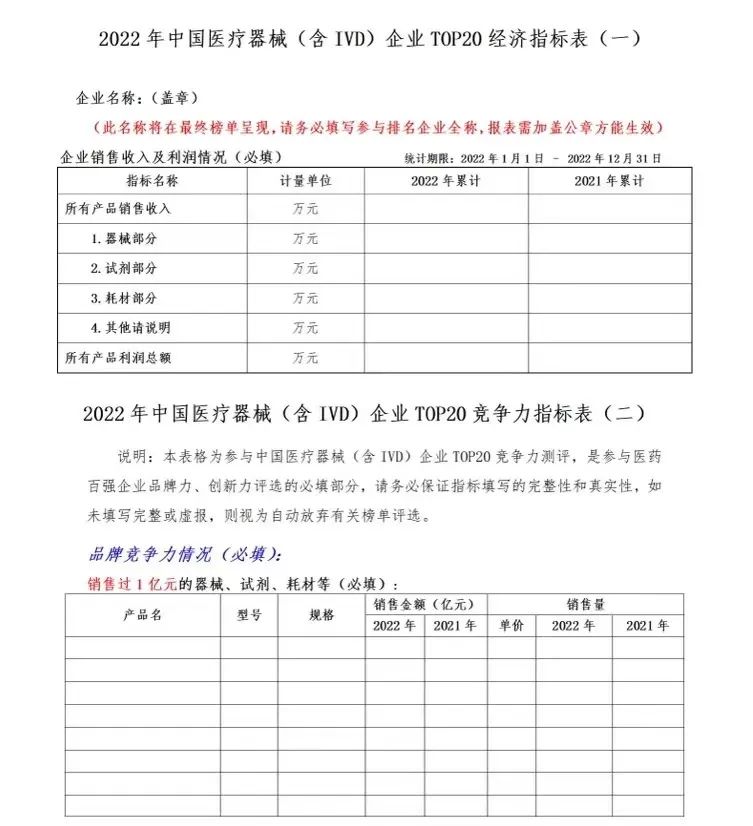 2022 年中国医疗器械（含 IVD）企业 TOP20 经济指标表（一）

企业名称：（盖章）

（此名称将在最终榜单呈现，请务必填写参与排名企业全称，报表需加盖公章方能生效）

企业销售收入及利润情况（必填）

统计期限：2022 年 1 月 1 日 － 2022 年 12 月 31 日

| 指标名称 | 计量单位 | 2022 年累计 | 2021 年累计 |
|---|---|---|---|
| 所有产品销售收入 | 万元 | | |
| 1. 器械部分 | 万元 | | |
| 2. 试剂部分 | 万元 | | |
| 3. 耗材部分 | 万元 | | |
| 4. 其他请说明 | 万元 | | |
| 所有产品利润总额 | 万元 | | |

2022 年中国医疗器械（含 IVD）企业 TOP20 竞争力指标表（二）

说明：本表格为参与中国医疗器械（含 IVD）企业 TOP20 竞争力测评，是参与医药百强企业品牌力、创新力评选的必填部分，请务必保证指标填写的完整性和真实性，如未填写完整或虚报，则视为自动放弃有关榜单评选。

品牌竞争力情况（必填）：

销售过 1 亿元的器械、试剂、耗材等（必填）：

| 产品名 | 型号 | 规格 | 销售金额（亿元） 2022 年 | 销售金额（亿元） 2021 年 | 销售量 单价 | 销售量 2022 年 | 销售量 2021 年 |
|---|---|---|---|---|---|---|---|
| | | | | | | | |
| | | | | | | | |
| | | | | | | | |
| | | | | | | | |
| | | | | | | | |
| | | | | | | | |
| | | | | | | | |
| | | | | | | | |